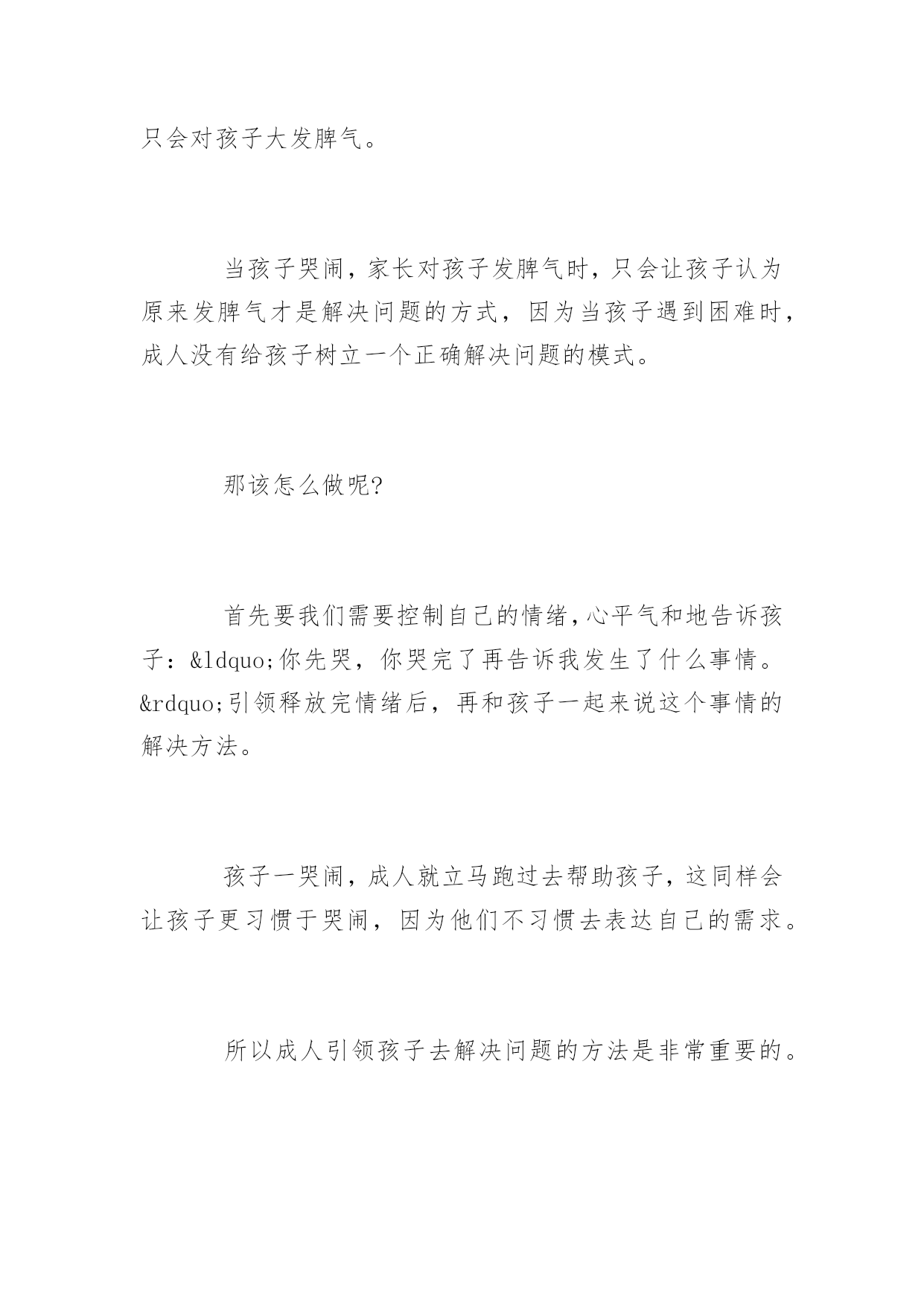 只会对孩子大发脾气。

当孩子哭闹，家长对孩子发脾气时，只会让孩子认为原来发脾气才是解决问题的方式，因为当孩子遇到困难时，成人没有给孩子树立一个正确解决问题的模式。

那该怎么做呢?

首先要我们需要控制自己的情绪,心平气和地告诉孩子：&ldquo;你先哭，你哭完了再告诉我发生了什么事情。&rdquo;引领释放完情绪后，再和孩子一起来说这个事情的解决方法。

孩子一哭闹，成人就立马跑过去帮助孩子，这同样会让孩子更习惯于哭闹，因为他们不习惯去表达自己的需求。

所以成人引领孩子去解决问题的方法是非常重要的。